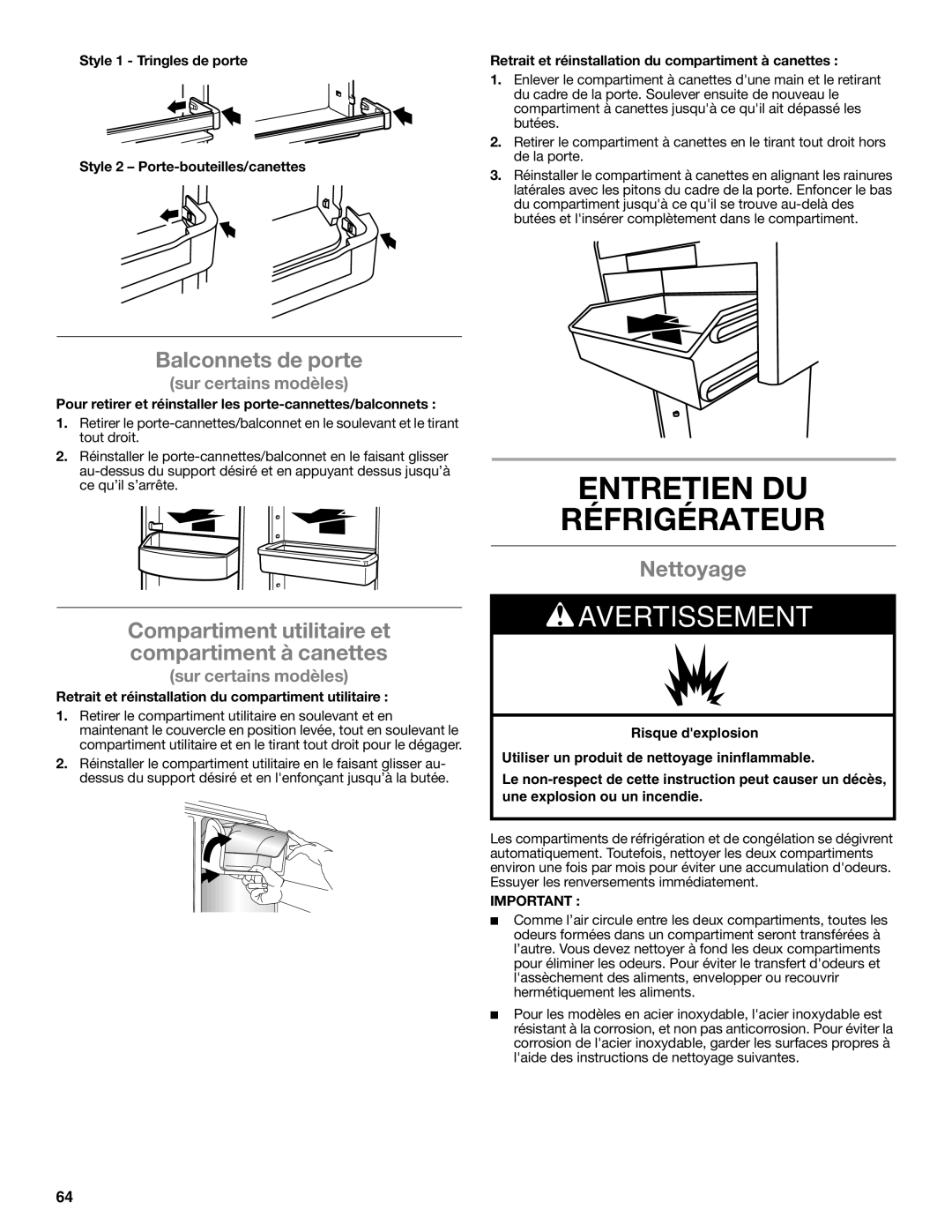 Style 1 - Tringles de porte

Style 2 – Porte-bouteilles/canettes

Balconnets de porte

sur certains modèles

Pour retirer et réinstaller les porte-cannettes/balconnets :

1. Retirer le porte-cannettes/balconnet en le soulevant et le tirant tout droit.

2. Réinstaller le porte-cannettes/balconnet en le faisant glisser au-dessus du support désiré et en appuyant dessus jusqu'à ce qu'il s'arrête.

Compartiment utilitaire et compartiment à canettes

sur certains modèles

Retrait et réinstallation du compartiment utilitaire :

1. Retirer le compartiment utilitaire en soulevant et en maintenant le couvercle en position levée, tout en soulevant le compartiment utilitaire et en le tirant tout droit pour le dégager.

2. Réinstaller le compartiment utilitaire en le faisant glisser au-dessus du support désiré et en l'enfonçant jusqu'à la butée.

Retrait et réinstallation du compartiment à canettes :

1. Enlever le compartiment à canettes d'une main et le retirant du cadre de la porte. Soulever ensuite de nouveau le compartiment à canettes jusqu'à ce qu'il ait dépassé les butées.

2. Retirer le compartiment à canettes en le tirant tout droit hors de la porte.

3. Réinstaller le compartiment à canettes en alignant les rainures latérales avec les pitons du cadre de la porte. Enfoncer le bas du compartiment jusqu'à ce qu'il se trouve au-delà des butées et l'insérer complètement dans le compartiment.

ENTRETIEN DU RÉFRIGÉRATEUR

Nettoyage

AVERTISSEMENT

Risque d'explosion

Utiliser un produit de nettoyage ininflammable.

Le non-respect de cette instruction peut causer un décès, une explosion ou un incendie.

Les compartiments de réfrigération et de congélation se dégivrent automatiquement. Toutefois, nettoyer les deux compartiments environ une fois par mois pour éviter une accumulation d'odeurs. Essuyer les renversements immédiatement.

IMPORTANT :

■ Comme l'air circule entre les deux compartiments, toutes les odeurs formées dans un compartiment seront transférées à l'autre. Vous devez nettoyer à fond les deux compartiments pour éliminer les odeurs. Pour éviter le transfert d'odeurs et l'assèchement des aliments, envelopper ou recouvrir hermétiquement les aliments.

■ Pour les modèles en acier inoxydable, l'acier inoxydable est résistant à la corrosion, et non pas anticorrosion. Pour éviter la corrosion de l'acier inoxydable, garder les surfaces propres à l'aide des instructions de nettoyage suivantes.

64